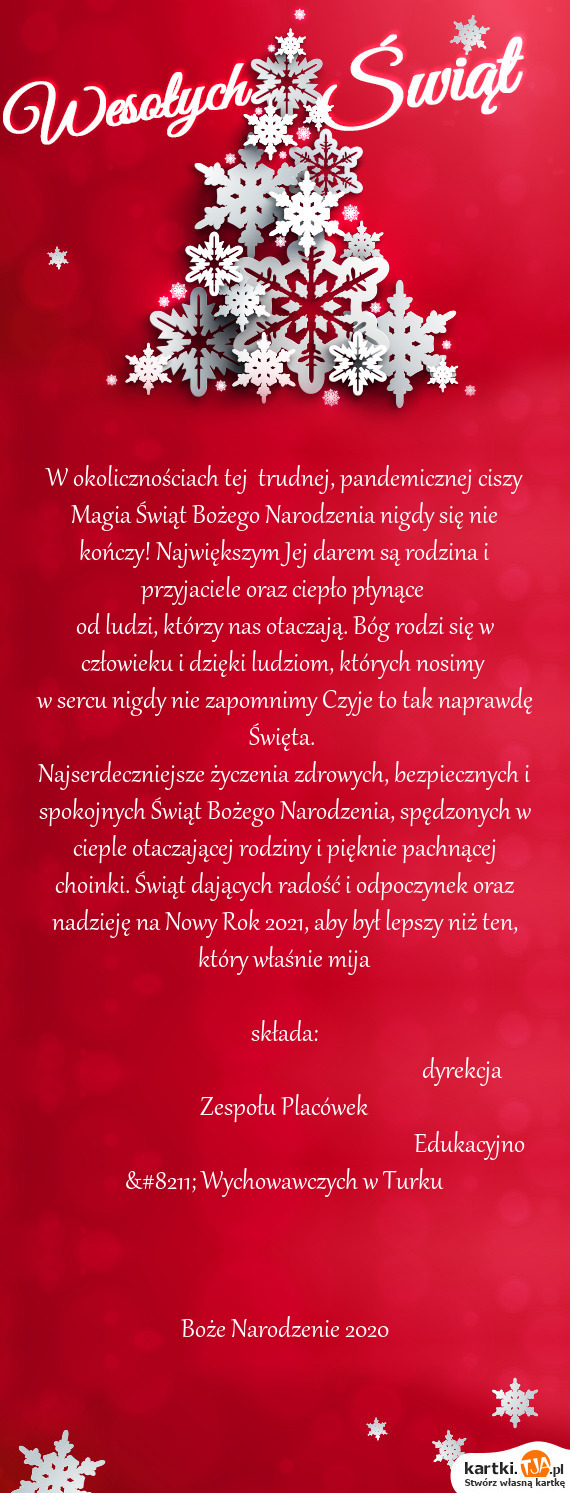 Wesołych Świąt

W okolicznościach tej trudnej, pandemicznej ciszy Magia Świąt Bożego Narodzenia nigdy się nie kończy! Największym Jej darem są rodzina i przyjaciele oraz ciepło płynące
od ludzi, którzy nas otaczają. Bóg rodzi się w człowieku i dzięki ludziom, których nosimy
w sercu nigdy nie zapomnimy Czyje to tak naprawdę Święta.
Najserdeczniejsze życzenia zdrowych, bezpiecznych i spokojnych Świąt Bożego Narodzenia, spędzonych w cieple otaczającej rodziny i pięknie pachnącej choinki. Świąt dających radość i odpoczynek oraz nadzieję na Nowy Rok 2021, aby był lepszy niż ten, który właśnie mija

składa:
dyrekcja
Zespołu Placówek
Edukacyjno
&#8211; Wychowawczych w Turku

Boże Narodzenie 2020

kartki.TJA.pl
Stwórz własną kartkę